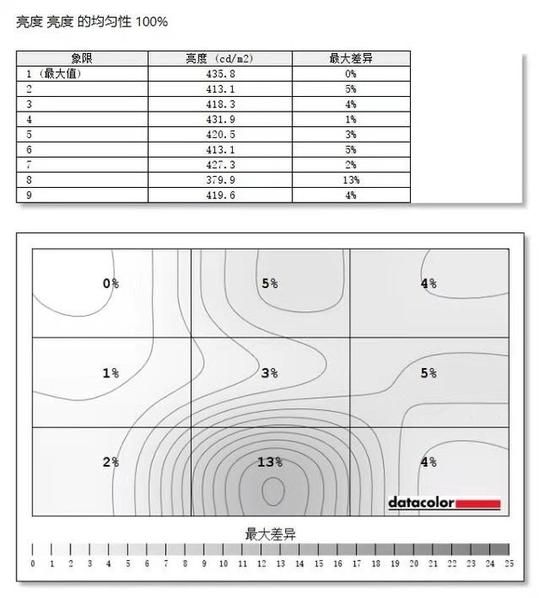 亮度 亮度 的均匀性 100%

| 象限 | 亮度 (cd/m2) | 最大差异 |
|---|---|---|
| 1 (最大值) | 435.8 | 0% |
| 2 | 413.1 | 5% |
| 3 | 418.3 | 4% |
| 4 | 431.9 | 1% |
| 5 | 420.5 | 3% |
| 6 | 413.1 | 5% |
| 7 | 427.3 | 2% |
| 8 | 379.9 | 13% |
| 9 | 419.6 | 4% |

0% 5% 4%
1% 3% 5%
2% 13% 4%

datacolor

最大差异

0 1 2 3 4 5 6 7 8 9 10 11 12 13 14 15 16 17 18 19 20 21 22 23 24 25